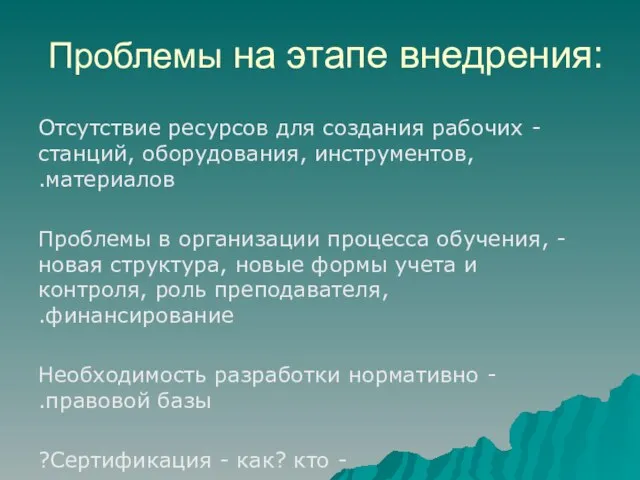 Проблемы на этапе внедрения:

Отсутствие ресурсов для создания рабочих - станций, оборудования, инструментов, .материалов

Проблемы в организации процесса обучения, - новая структура, новые формы учета и контроля, роль преподавателя, .финансирование

Необходимость разработки нормативно - .правовой базы

?Сертификация - как? кто -